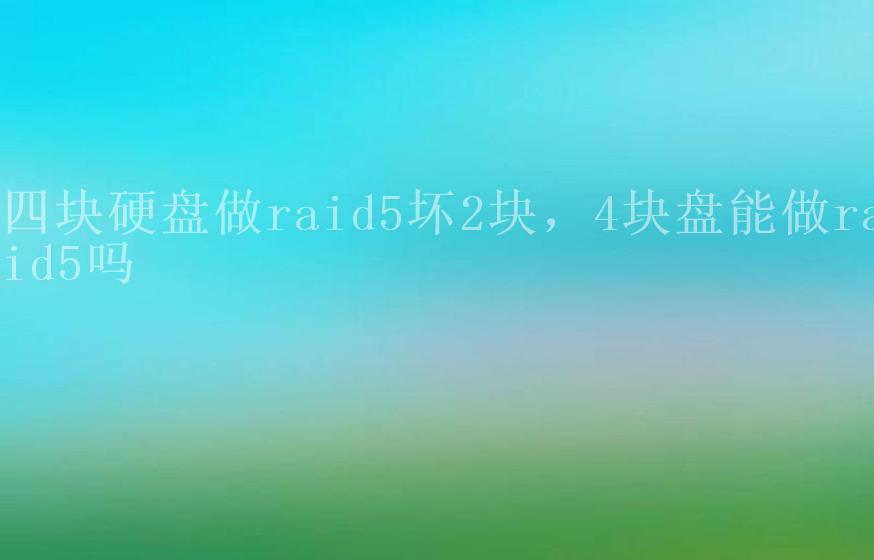 四块硬盘做raid5坏2块，4块盘能做raid5吗